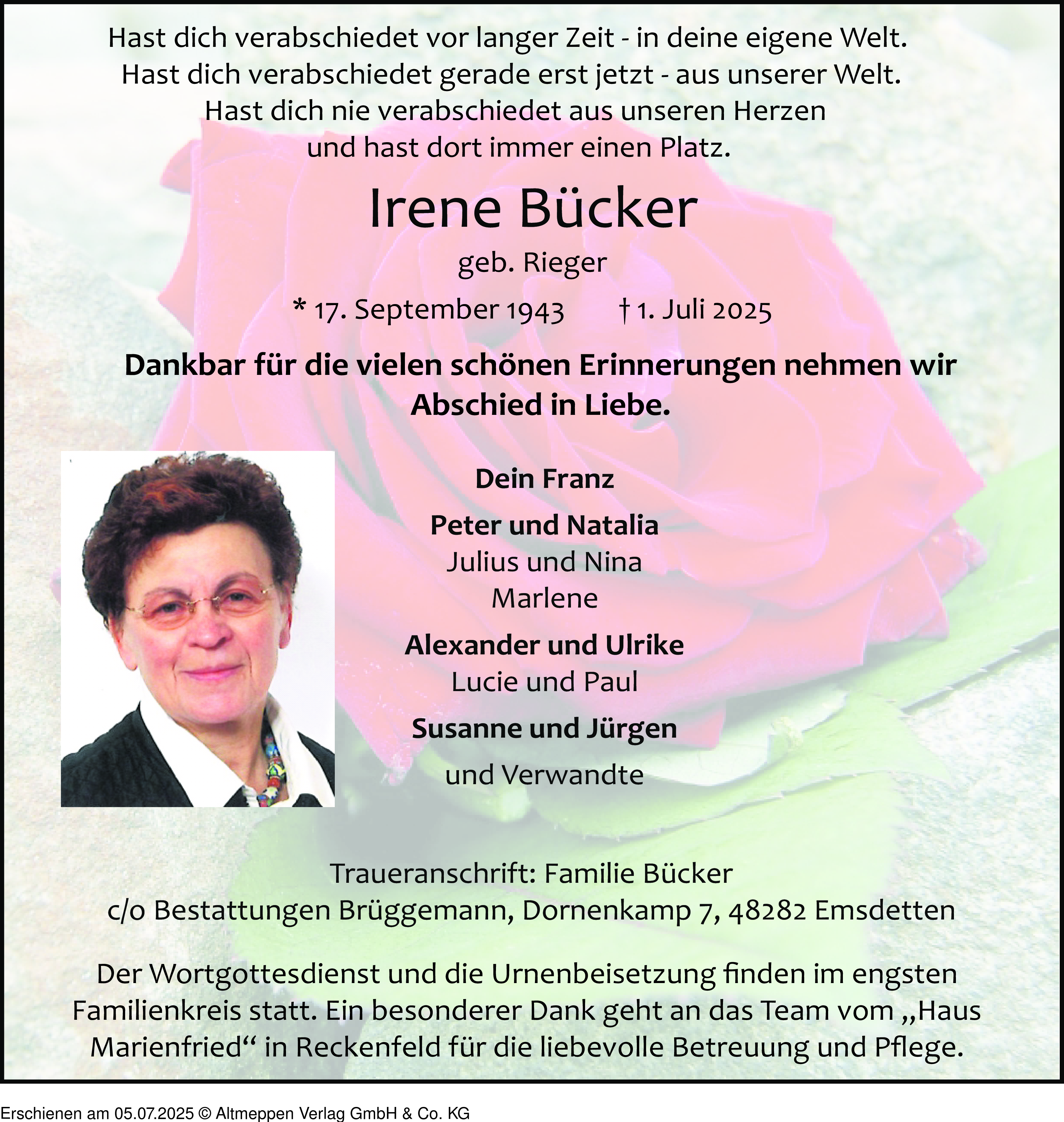 Hast dich verabschiedet vor langer Zeit - in deine eigene Welt.
Hast dich verabschiedet gerade erst jetzt - aus unserer Welt.
Hast dich nie verabschiedet aus unseren Herzen
und hast dort immer einen Platz.

Irene Bücker

geb. Rieger

* 17. September 1943 † 1. Juli 2025

Dankbar für die vielen schönen Erinnerungen nehmen wir Abschied in Liebe.

Dein Franz

Peter und Natalia
Julius und Nina
Marlene

Alexander und Ulrike
Lucie und Paul

Susanne und Jürgen

und Verwandte

Traueranschrift: Familie Bücker
c/o Bestattungen Brüggemann, Dornenkamp 7, 48282 Emsdetten

Der Wortgottesdienst und die Urnenbeisetzung finden im engsten Familienkreis statt. Ein besonderer Dank geht an das Team vom „Haus Marienfried“ in Reckenfeld für die liebevolle Betreuung und Pflege.

Erschienen am 05.07.2025 © Altmeppen Verlag GmbH & Co. KG